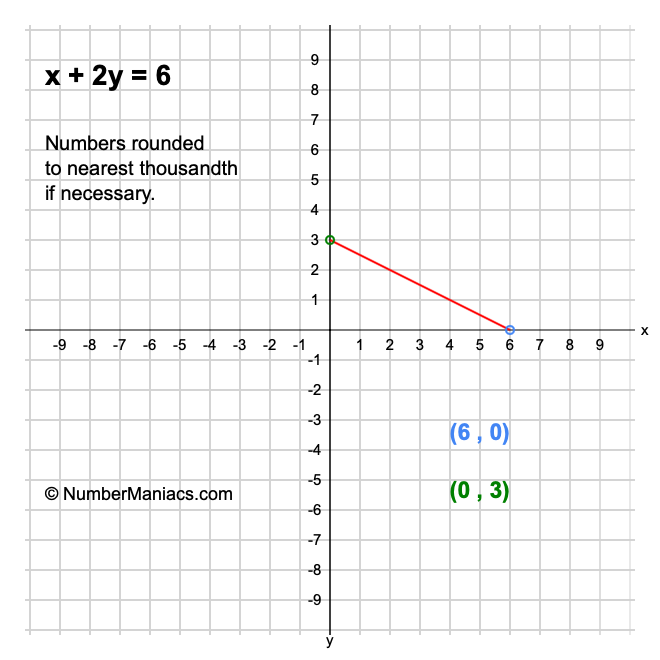 $x + 2y = 6$

Numbers rounded to nearest thousandth if necessary.

© NumberManiacs.com

9
8
7
6
5
4
3
2
1
-9 -8 -7 -6 -5 -4 -3 -2 -1 1 2 3 4 5 6 7 8 9 x
-1
-2
-3
-4
-5
-6
-7
-8
-9
y

(6 , 0)

(0 , 3)